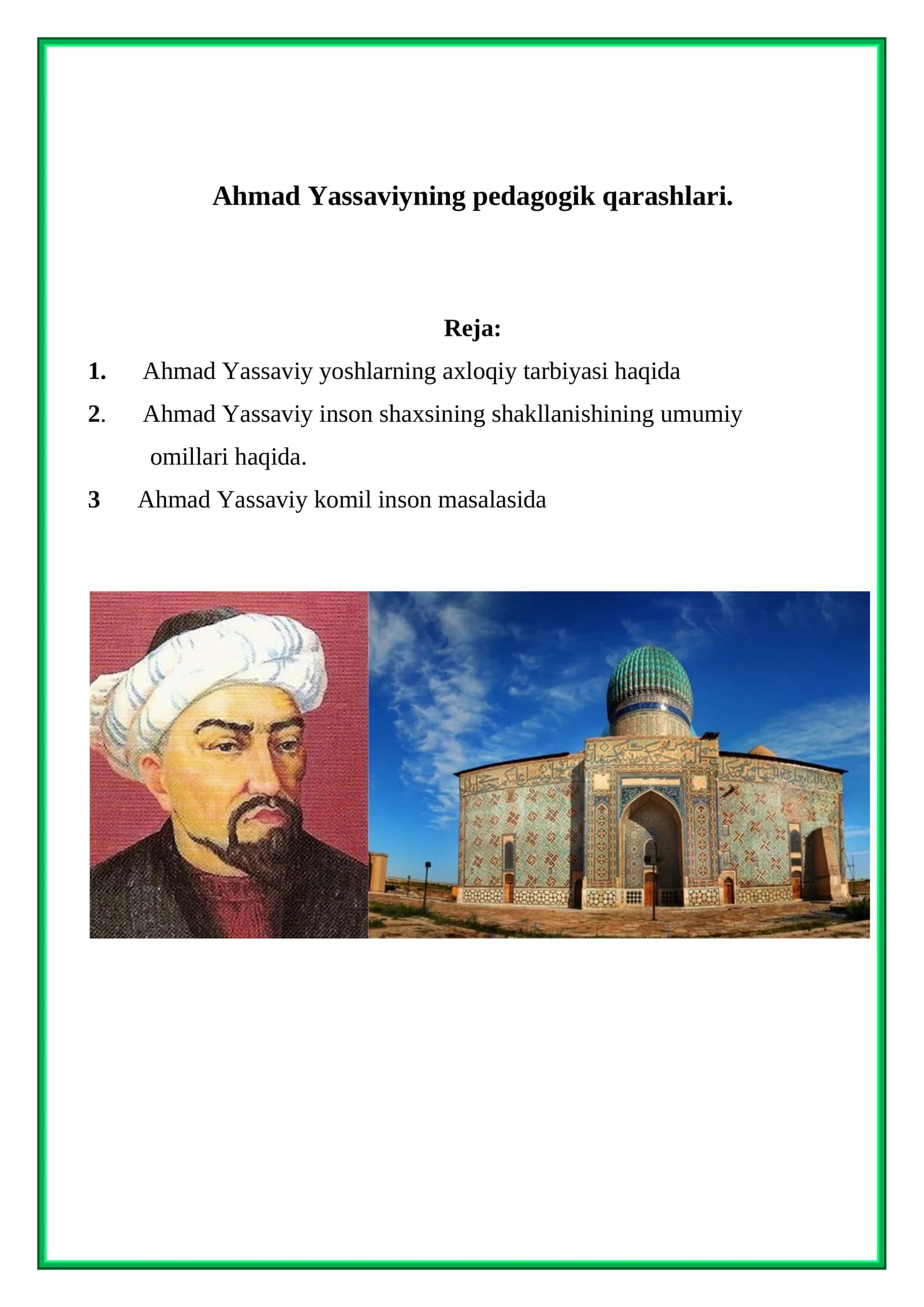 Ahmad Yassaviyning pedagogik qarashlari.

Reja:

1. Ahmad Yassaviy yoshlarning axloqiy tarbiyasi haqida

2. Ahmad Yassaviy inson shaxsining shakllanishining umumiy omillari haqida.

3 Ahmad Yassaviy komil inson masalasida